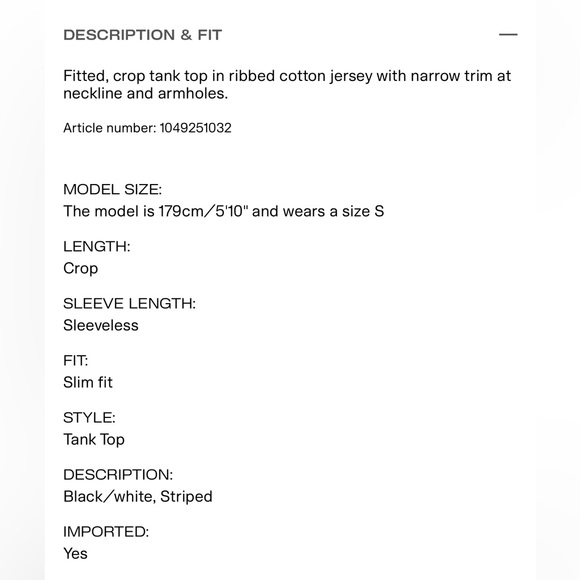 DESCRIPTION & FIT —

Fitted, crop tank top in ribbed cotton jersey with narrow trim at neckline and armholes.

Article number: 1049251032

MODEL SIZE:
The model is 179cm/5'10" and wears a size S

LENGTH:
Crop

SLEEVE LENGTH:
Sleeveless

FIT:
Slim fit

STYLE:
Tank Top

DESCRIPTION:
Black/white, Striped

IMPORTED:
Yes